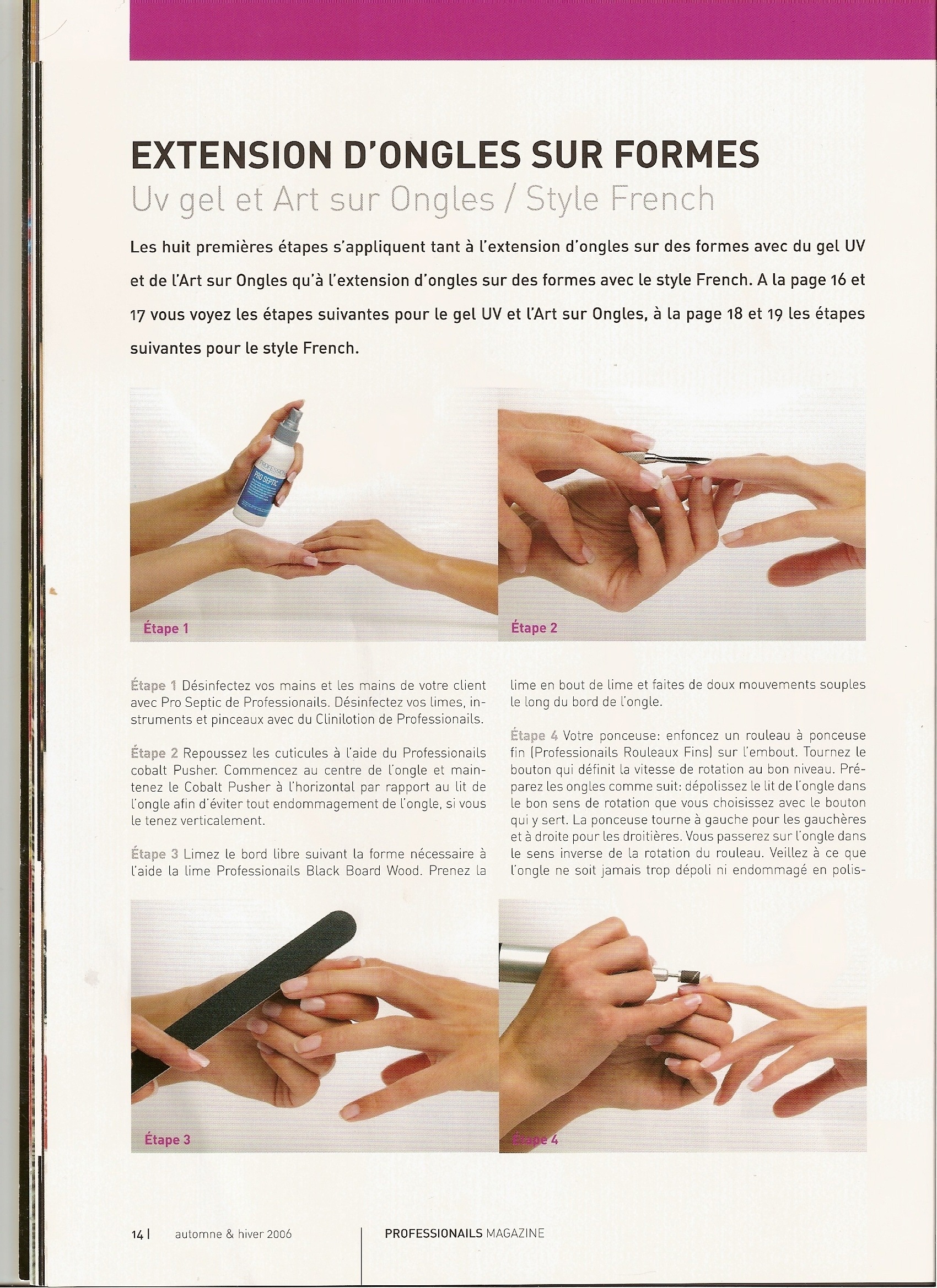 EXTENSION D'ONGLES SUR FORMES

Uv gel et Art sur Ongles / Style French

Les huit premières étapes s'appliquent tant à l'extension d'ongles sur des formes avec du gel UV et de l'Art sur Ongles qu'à l'extension d'ongles sur des formes avec le style French. A la page 16 et 17 vous voyez les étapes suivantes pour le gel UV et l'Art sur Ongles, à la page 18 et 19 les étapes suivantes pour le style French.

PRO SEPTIC

Étape 1

Étape 2

Étape 1 Désinfectez vos mains et les mains de votre client avec Pro Septic de Professionails. Désinfectez vos limes, instruments et pinceaux avec du Clinilotion de Professionails.

Étape 2 Repoussez les cuticules à l'aide du Professionails cobalt Pusher. Commencez au centre de l'ongle et maintenez le Cobalt Pusher à l'horizontal par rapport au lit de l'ongle afin d'éviter tout endommagement de l'ongle, si vous le tenez verticalement.

Étape 3 Limez le bord libre suivant la forme nécessaire à l'aide la lime Professionails Black Board Wood. Prenez la lime en bout de lime et faites de doux mouvements souples le long du bord de l'ongle.

Étape 4 Votre ponceuse: enfoncez un rouleau à ponceuse fin (Professionails Rouleaux Fins) sur l'embout. Tournez le bouton qui définit la vitesse de rotation au bon niveau. Préparez les ongles comme suit: dépolissez le lit de l'ongle dans le bon sens de rotation que vous choisissez avec le bouton qui y sert. La ponceuse tourne à gauche pour les gauchères et à droite pour les droitières. Vous passerez sur l'ongle dans le sens inverse de la rotation du rouleau. Veillez à ce que l'ongle ne soit jamais trop dépoli ni endommagé en polis-

Étape 3

Étape 4

14 | automne & hiver 2006

PROFESSIONAILS MAGAZINE